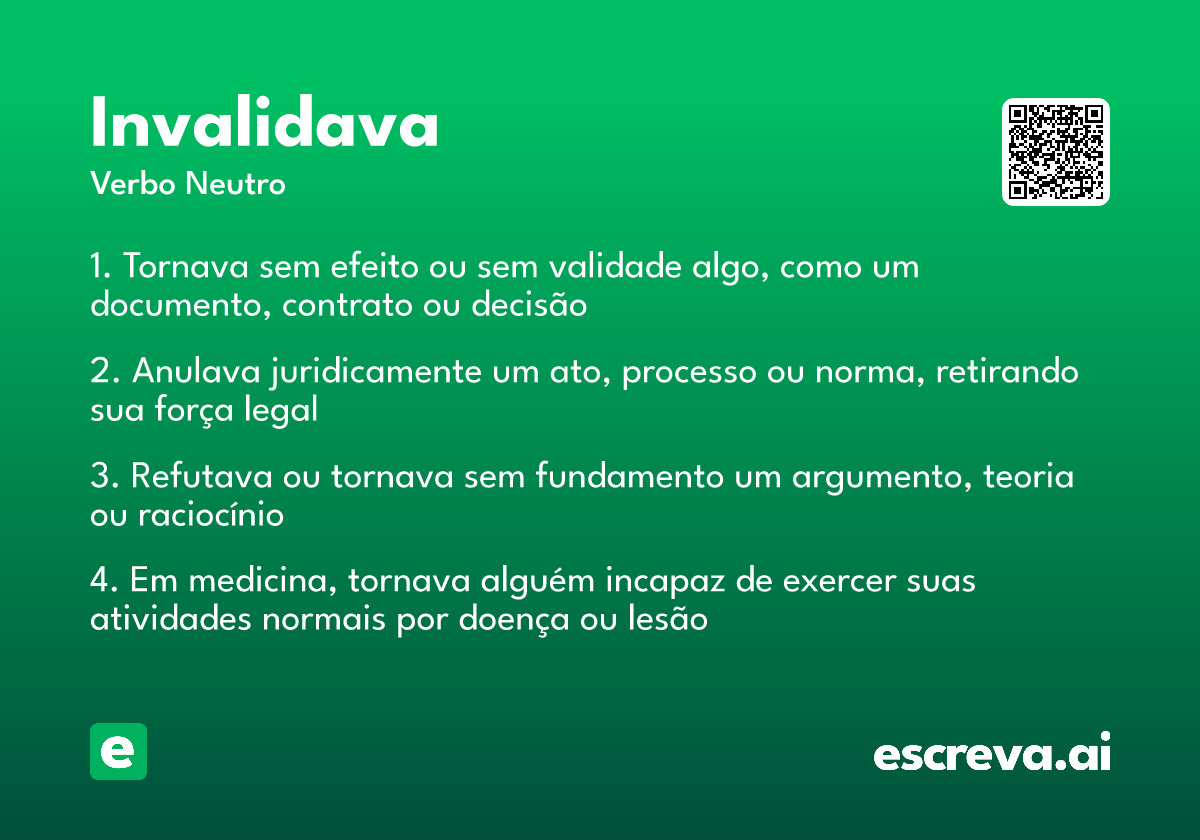 Invalidava
Verbo Neutro

1. Tornava sem efeito ou sem validade algo, como um documento, contrato ou decisão

2. Anulava juridicamente um ato, processo ou norma, retirando sua força legal

3. Refutava ou tornava sem fundamento um argumento, teoria ou raciocínio

4. Em medicina, tornava alguém incapaz de exercer suas atividades normais por doença ou lesão

e

escreva.ai